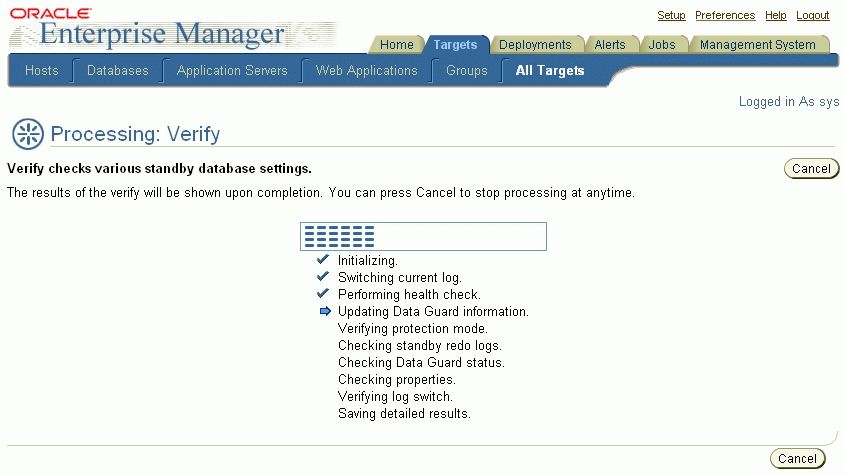 ORACLE
Enterprise Manager

Setup Preferences Help Logout

Home Targets Deployments Alerts Jobs Management System

Hosts Databases Application Servers Web Applications Groups All Targets

Logged in As sys

Processing: Verify

Verify checks various standby database settings.

Cancel

The results of the verify will be shown upon completion. You can press Cancel to stop processing at anytime.

Initializing.
Switching current log.
Performing health check.
Updating Data Guard information.
Verifying protection mode.
Checking standby redo logs.
Checking Data Guard status.
Checking properties.
Verifying log switch.
Saving detailed results.

Cancel